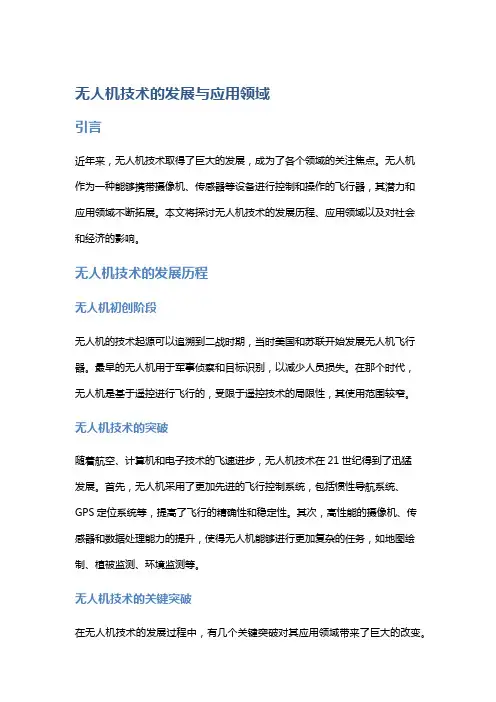 无人机技术的发展与应用领域

引言

近年来，无人机技术取得了巨大的发展，成为了各个领域的关注焦点。无人机作为一种能够携带摄像机、传感器等设备进行控制和操作的飞行器，其潜力和应用领域不断拓展。本文将探讨无人机技术的发展历程、应用领域以及对社会和经济的影响。

无人机技术的发展历程

无人机初创阶段

无人机的技术起源可以追溯到二战时期，当时美国和苏联开始发展无人机飞行器。最早的无人机用于军事侦察和目标识别，以减少人员损失。在那个时代，无人机是基于遥控进行飞行的，受限于遥控技术的局限性，其使用范围较窄。

无人机技术的突破

随着航空、计算机和电子技术的飞速进步，无人机技术在 21 世纪得到了迅猛发展。首先，无人机采用了更加先进的飞行控制系统，包括惯性导航系统、GPS 定位系统等，提高了飞行的精确性和稳定性。其次，高性能的摄像机、传感器和数据处理能力的提升，使得无人机能够进行更加复杂的任务，如地图绘制、植被监测、环境监测等。

无人机技术的关键突破

在无人机技术的发展过程中，有几个关键突破对其应用领域带来了巨大的改变。